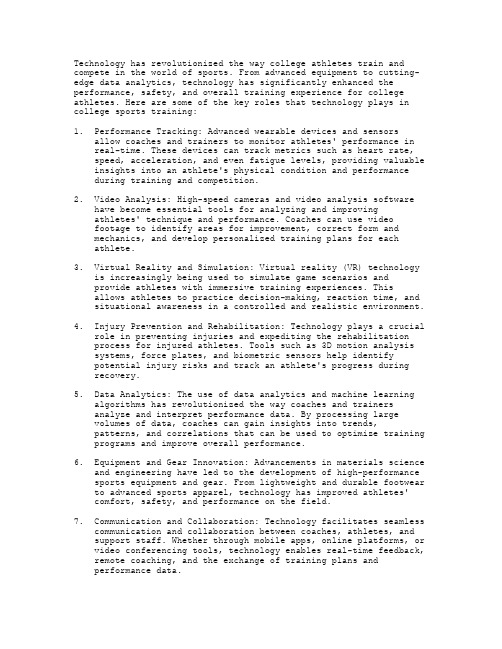 Technology has revolutionized the way college athletes train and compete in the world of sports. From advanced equipment to cutting-edge data analytics, technology has significantly enhanced the performance, safety, and overall training experience for college athletes. Here are some of the key roles that technology plays in college sports training:

1. Performance Tracking: Advanced wearable devices and sensors allow coaches and trainers to monitor athletes' performance in real-time. These devices can track metrics such as heart rate, speed, acceleration, and even fatigue levels, providing valuable insights into an athlete's physical condition and performance during training and competition.

2. Video Analysis: High-speed cameras and video analysis software have become essential tools for analyzing and improving athletes' technique and performance. Coaches can use video footage to identify areas for improvement, correct form and mechanics, and develop personalized training plans for each athlete.

3. Virtual Reality and Simulation: Virtual reality (VR) technology is increasingly being used to simulate game scenarios and provide athletes with immersive training experiences. This allows athletes to practice decision-making, reaction time, and situational awareness in a controlled and realistic environment.

4. Injury Prevention and Rehabilitation: Technology plays a crucial role in preventing injuries and expediting the rehabilitation process for injured athletes. Tools such as 3D motion analysis systems, force plates, and biometric sensors help identify potential injury risks and track an athlete's progress during recovery.

5. Data Analytics: The use of data analytics and machine learning algorithms has revolutionized the way coaches and trainers analyze and interpret performance data. By processing large volumes of data, coaches can gain insights into trends, patterns, and correlations that can be used to optimize training programs and improve overall performance.

6. Equipment and Gear Innovation: Advancements in materials science and engineering have led to the development of high-performance sports equipment and gear. From lightweight and durable footwear to advanced sports apparel, technology has improved athletes' comfort, safety, and performance on the field.

7. Communication and Collaboration: Technology facilitates seamless communication and collaboration between coaches, athletes, and support staff. Whether through mobile apps, online platforms, or video conferencing tools, technology enables real-time feedback, remote coaching, and the exchange of training plans and performance data.